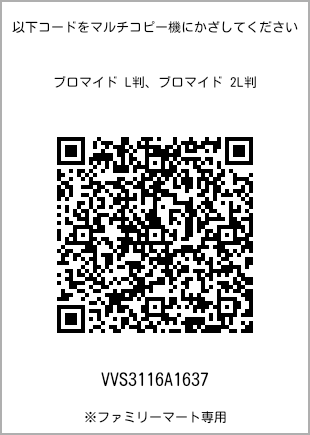 以下コードをマルチコピー機にかざしてください

ブロマイド L判、ブロマイド 2L判

VVS3116A1637

※ファミリーマート専用